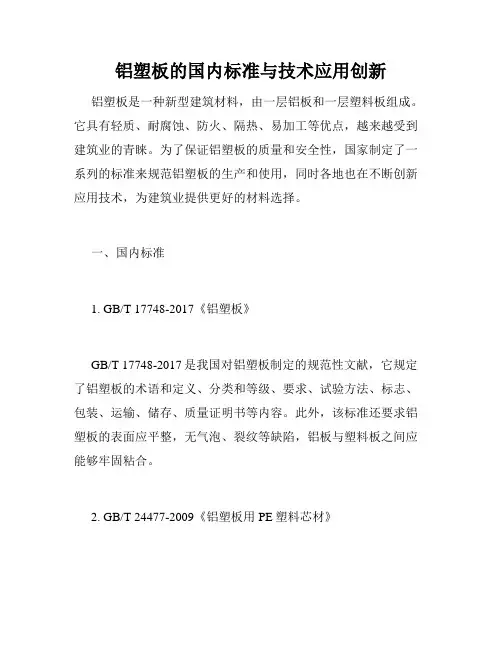 铝塑板的国内标准与技术应用创新

铝塑板是一种新型建筑材料，由一层铝板和一层塑料板组成。它具有轻质、耐腐蚀、防火、隔热、易加工等优点，越来越受到建筑业的青睐。为了保证铝塑板的质量和安全性，国家制定了一系列的标准来规范铝塑板的生产和使用，同时各地也在不断创新应用技术，为建筑业提供更好的材料选择。

一、国内标准

1. GB/T 17748-2017《铝塑板》

GB/T 17748-2017 是我国对铝塑板制定的规范性文献，它规定了铝塑板的术语和定义、分类和等级、要求、试验方法、标志、包装、运输、储存、质量证明书等内容。此外，该标准还要求铝塑板的表面应平整，无气泡、裂纹等缺陷，铝板与塑料板之间应能够牢固粘合。

2. GB/T 24477-2009《铝塑板用 PE 塑料芯材》